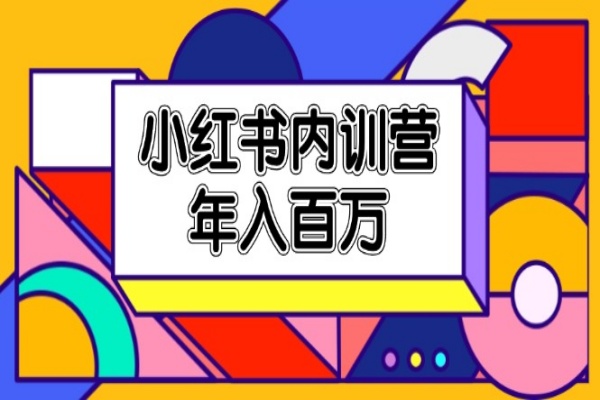 小红书内训营
年入百万